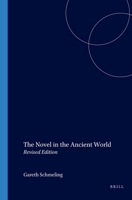 The Novel in the Ancient World
Revised Edition

Gareth Schmeling

BRILL